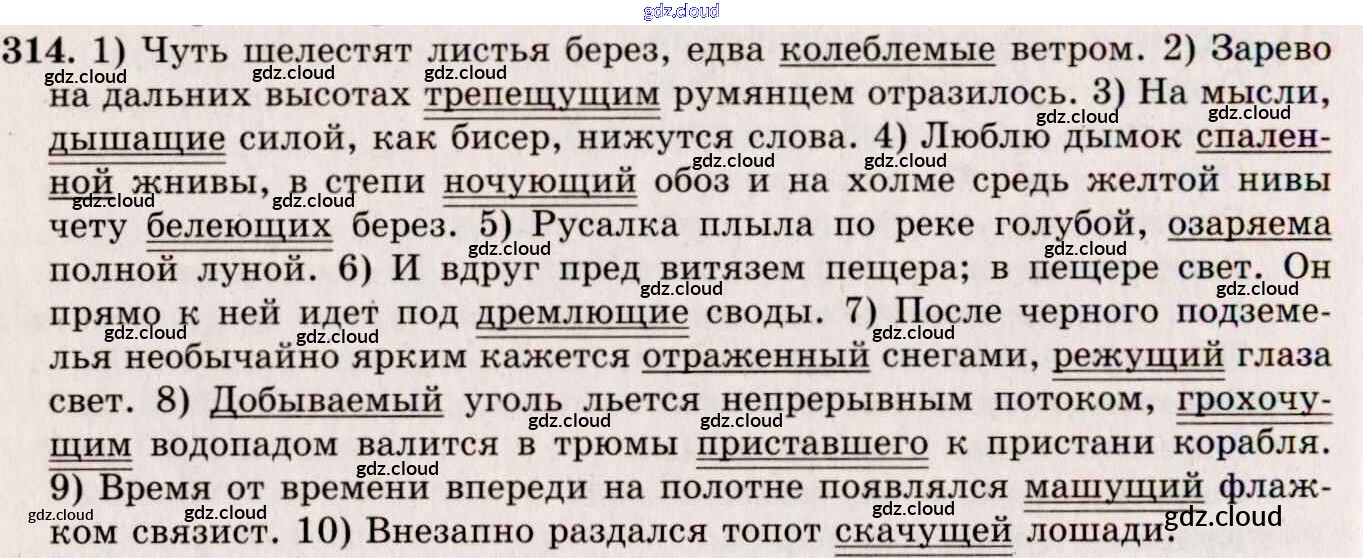 314. 1) Чуть шелестят листья берез, едва колеблемые ветром. 2) Зарево на дальних высотах трепещущим румянцем отразилось. 3) На мысли, дышащие силой, как бисер, нижутся слова. 4) Люблю дымок спаленной жнивы, в степи ночующий обоз и на холме средь желтой нивы чету белеющих берез. 5) Русалка плыла по реке голубой, озаряема полной луной. 6) И вдруг пред витязем пещера; в пещере свет. Он прямо к ней идет под дремлющие своды. 7) После черного подземелья необычайно ярким кажется отраженный снегами, режущий глаза свет. 8) Добываемый уголь льется непрерывным потоком, грохочущим водопадом валится в трюмы приставшего к пристани корабля. 9) Время от времени впереди на полотне появлялся машущий флажком связист. 10) Внезапно раздался топот скачущей лошади.

gdz.cloud